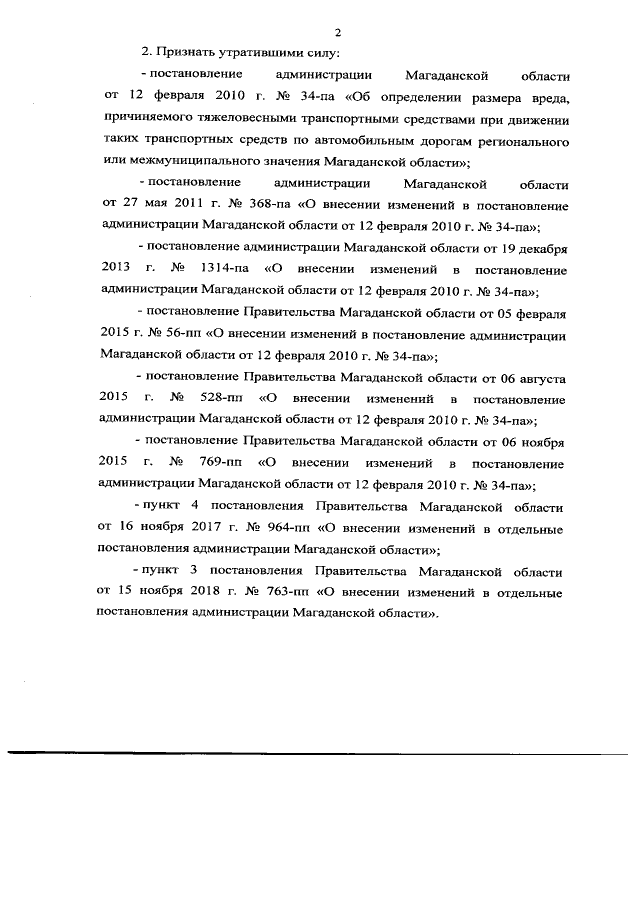 2

2. Признать утратившими силу:

- постановление администрации Магаданской области от 12 февраля 2010 г. № 34-па «Об определении размера вреда, причиняемого тяжеловесными транспортными средствами при движении таких транспортных средств по автомобильным дорогам регионального или межмуниципального значения Магаданской области»;

- постановление администрации Магаданской области от 27 мая 2011 г. № 368-па «О внесении изменений в постановление администрации Магаданской области от 12 февраля 2010 г. № 34-па»;

- постановление администрации Магаданской области от 19 декабря 2013 г. № 1314-па «О внесении изменений в постановление администрации Магаданской области от 12 февраля 2010 г. № 34-па»;

- постановление Правительства Магаданской области от 05 февраля 2015 г. № 56-пп «О внесении изменений в постановление администрации Магаданской области от 12 февраля 2010 г. № 34-па»;

- постановление Правительства Магаданской области от 06 августа 2015 г. № 528-пп «О внесении изменений в постановление администрации Магаданской области от 12 февраля 2010 г. № 34-па»;

- постановление Правительства Магаданской области от 06 ноября 2015 г. № 769-пп «О внесении изменений в постановление администрации Магаданской области от 12 февраля 2010 г. № 34-па»;

- пункт 4 постановления Правительства Магаданской области от 16 ноября 2017 г. № 964-пп «О внесении изменений в отдельные постановления администрации Магаданской области»;

- пункт 3 постановления Правительства Магаданской области от 15 ноября 2018 г. № 763-пп «О внесении изменений в отдельные постановления администрации Магаданской области».